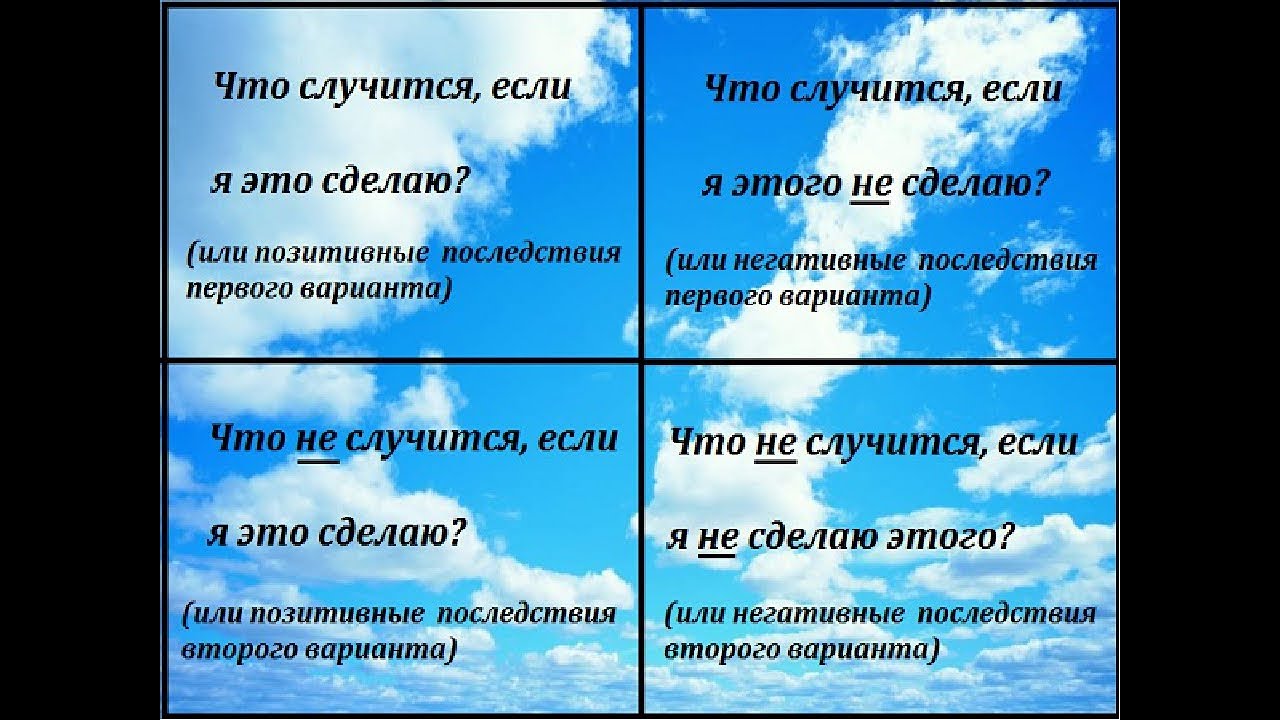 Что случится, если

я это сделаю?

(или позитивные последствия первого варианта)

Что случится, если

я этого не сделаю?

(или негативные последствия первого варианта)

Что не случится, если

я это сделаю?

(или позитивные последствия второго варианта)

Что не случится, если

я не сделаю этого?

(или негативные последствия второго варианта)